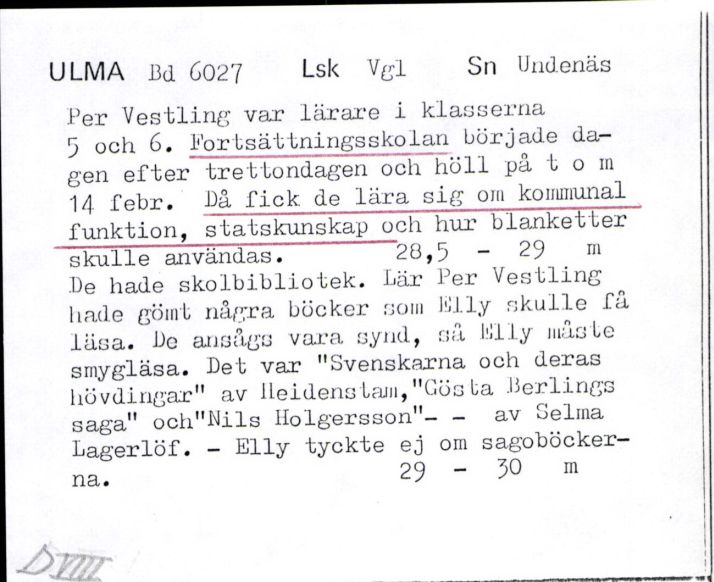 ULMA Bd 6027 Lsk Vgl Sn Undenäs

Per Vestling var lärare i klasserna 5 och 6. Fortsättningsskolan började dagen efter trettondagen och höll på t o m 14 febr. Då fick de lära sig om kommunal funktion, statskunskap och hur blanketter skulle användas. 28,5 - 29 m
De hade skolbibliotek. Lär Per Vestling hade gömt några böcker som Elly skulle få läsa. De ansågs vara synd, så Elly måste smygläsa. Det var "Svenskarna och deras hövdingar" av Heidenstam,"Gösta Berlings saga" och"Nils Holgersson"- - av Selma Lagerlöf. - Elly tyckte ej om sagoböckerna. 29 - 30 m

DVIII